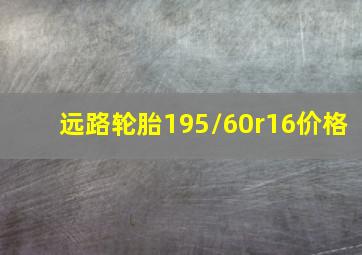 远路轮胎195/60r16价格